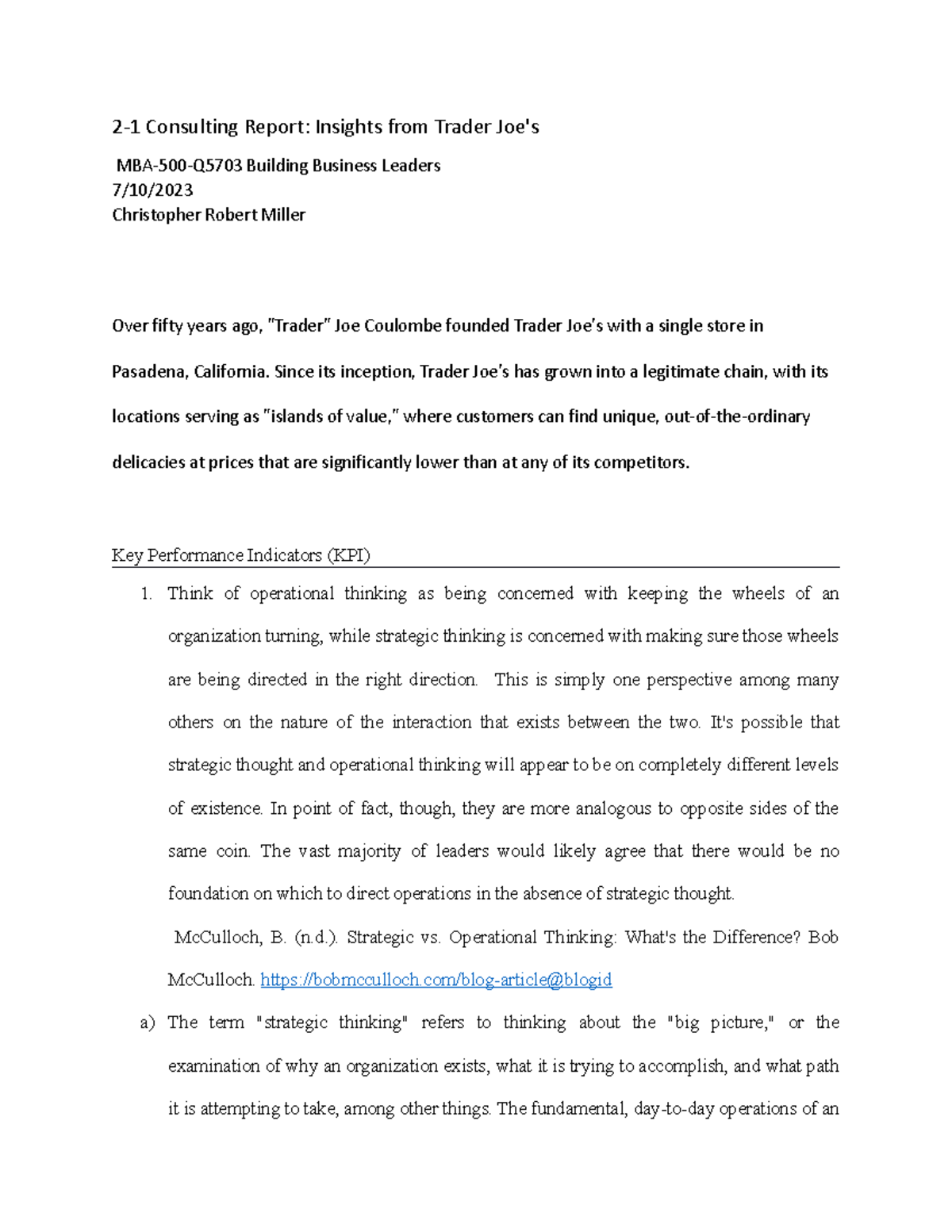 2-1 Consulting Report: Insights from Trader Joe's

MBA-500-Q5703 Building Business Leaders
7/10/2023
Christopher Robert Miller

Over fifty years ago, "Trader" Joe Coulombe founded Trader Joe's with a single store in Pasadena, California. Since its inception, Trader Joe's has grown into a legitimate chain, with its locations serving as "islands of value," where customers can find unique, out-of-the-ordinary delicacies at prices that are significantly lower than at any of its competitors.

Key Performance Indicators (KPI)

1. Think of operational thinking as being concerned with keeping the wheels of an organization turning, while strategic thinking is concerned with making sure those wheels are being directed in the right direction. This is simply one perspective among many others on the nature of the interaction that exists between the two. It's possible that strategic thought and operational thinking will appear to be on completely different levels of existence. In point of fact, though, they are more analogous to opposite sides of the same coin. The vast majority of leaders would likely agree that there would be no foundation on which to direct operations in the absence of strategic thought.

McCulloch, B. (n.d.). Strategic vs. Operational Thinking: What's the Difference? Bob McCulloch. https://bobmcculloch.com/blog-article@blogid

a) The term "strategic thinking" refers to thinking about the "big picture," or the examination of why an organization exists, what it is trying to accomplish, and what path it is attempting to take, among other things. The fundamental, day-to-day operations of an